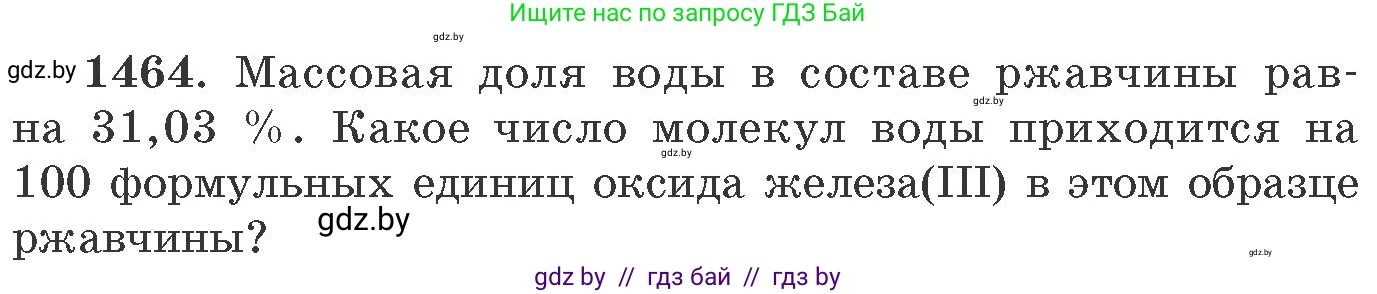 Ищите нас по запросу ГДЗ Бай

gdz.by

gdz.by **1464.** Массовая доля воды в составе ржавчины равна 31,03 %. Какое число молекул воды приходится на 100 формульных единиц оксида железа(III) в этом образце ржавчины?

gdz.by

gdz.by

gdz.by

gdz.by

gdz by // гдз бай // гдз by